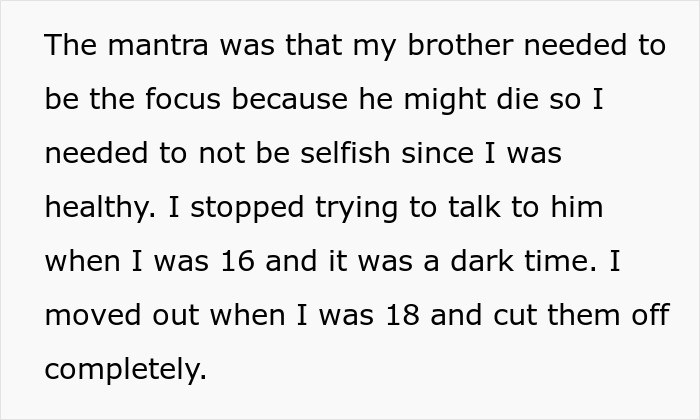 The mantra was that my brother needed to be the focus because he might die so I needed to not be selfish since I was healthy. I stopped trying to talk to him when I was 16 and it was a dark time. I moved out when I was 18 and cut them off completely.